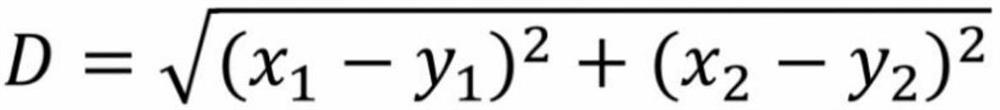 $D = \sqrt{(x_1 - y_1)^2 + (x_2 - y_2)^2}$